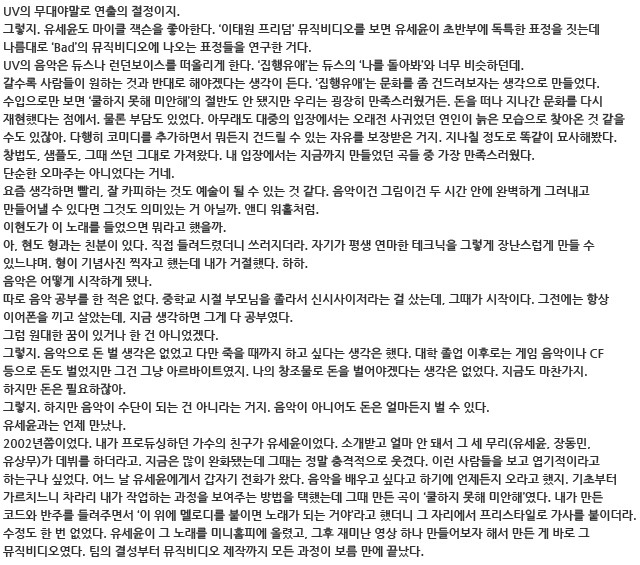 UV의 무대야말로 연출의 절정이지.
그렇지. 유세윤도 마이클 잭슨을 좋아한다. '이태원 프리덤' 뮤직비디오를 보면 유세윤이 초반부에 독특한 표정을 짓는데 나름대로 'Bad'의 뮤직비디오에 나오는 표정들을 연구한 거다.
UV의 음악은 듀스나 런던보이스를 떠올리게 한다. '집행유애'는 듀스의 '나를 돌아봐'와 너무 비슷하던데.
갈수록 사람들이 원하는 것과 반대로 해야겠다는 생각이 든다. '집행유애'는 문화를 좀 건드려보자는 생각으로 만들었다. 수입으로만 보면 '쿨하지 못해 미안해'의 절반도 안 됐지만 우리는 굉장히 만족스러웠거든. 돈을 떠나 지나간 문화를 다시 재현했다는 점에서. 물론 부담도 있었다. 아무래도 대중의 입장에서는 오래전 사귀었던 연인이 늙은 모습으로 찾아온 것 같을 수도 있잖아. 다행히 코미디를 추가하면서 뭐든지 건드릴 수 있는 자유를 보장받은 거지. 지나칠 정도로 똑같이 묘사해봤다. 창법도, 샘플도, 그때 쓰던 그대로 가져왔다. 내 입장에서는 지금까지 만들었던 곡들 중 가장 만족스러웠다.
단순한 오마주는 아니었다는 거네.
요즘 생각하면 빨리, 잘 카피하는 것도 예술이 될 수 있는 것 같다. 음악이건 그림이건 두 시간 안에 완벽하게 그려내고 만들어낼 수 있다면 그것도 의미있는 거 아닐까. 앤디 워홀처럼.
이현도가 이 노래를 들었으면 뭐라고 했을까.
아, 현도 형과는 친분이 있다. 직접 들려드렸더니 쓰러지더라. 자기가 평생 연마한 테크닉을 그렇게 장난스럽게 만들 수 있느냐며. 형이 기념사진 찍자고 했는데 내가 거절했다. 하하.
음악은 어떻게 시작하게 됐나.
따로 음악 공부를 한 적은 없다. 중학교 시절 부모님을 졸라서 신시사이저라는 걸 샀는데, 그때가 시작이다. 그전에는 항상 이어폰을 끼고 살았는데, 지금 생각하면 그게 다 공부였다.
그럼 원대한 꿈이 있거나 한 건 아니었겠다.
그렇지. 음악으로 돈 벌 생각은 없었고 다만 죽을 때까지 하고 싶다는 생각은 했다. 대학 졸업 이후로는 게임 음악이나 CF 등으로 돈도 벌었지만 그건 그냥 아르바이트였지. 나의 창조물로 돈을 벌어야겠다는 생각은 없었다. 지금도 마찬가지.
하지만 돈은 필요하잖아.
그렇지. 하지만 음악이 수단이 되는 건 아니라는 거지. 음악이 아니어도 돈은 얼마든지 벌 수 있다.
유세윤과는 언제 만났나.
2002년쯤이었다. 내가 프로듀싱하던 가수의 친구가 유세윤이었다. 소개받고 얼마 안 돼서 그 세 무리(유세윤, 장동민, 유상무)가 데뷔를 하더라고. 지금은 많이 완화됐는데 그때는 정말 충격적으로 웃겼다. 이런 사람들을 보고 엽기적이라고 하는구나 싶었다. 어느 날 유세윤에게서 갑자기 전화가 왔다. 음악을 배우고 싶다고 하기에 언제든지 오라고 했지. 기초부터 가르치느니 차라리 내가 작업하는 과정을 보여주는 방법을 택했는데 그때 만든 곡이 '쿨하지 못해 미안해'였다. 내가 만든 코드와 반주를 들려주면서 '이 위에 멜로디를 붙이면 노래가 되는 거야'라고 했더니 그 자리에서 프리스타일로 가사를 붙이더라. 수정도 한 번 없었다. 유세윤이 그 노래를 미니홈피에 올렸고, 그후 재미난 영상 하나 만들어보자 해서 만든 게 바로 그 뮤직비디오였다. 팀의 결성부터 뮤직비디오 제작까지 모든 과정이 보름 만에 끝났다.